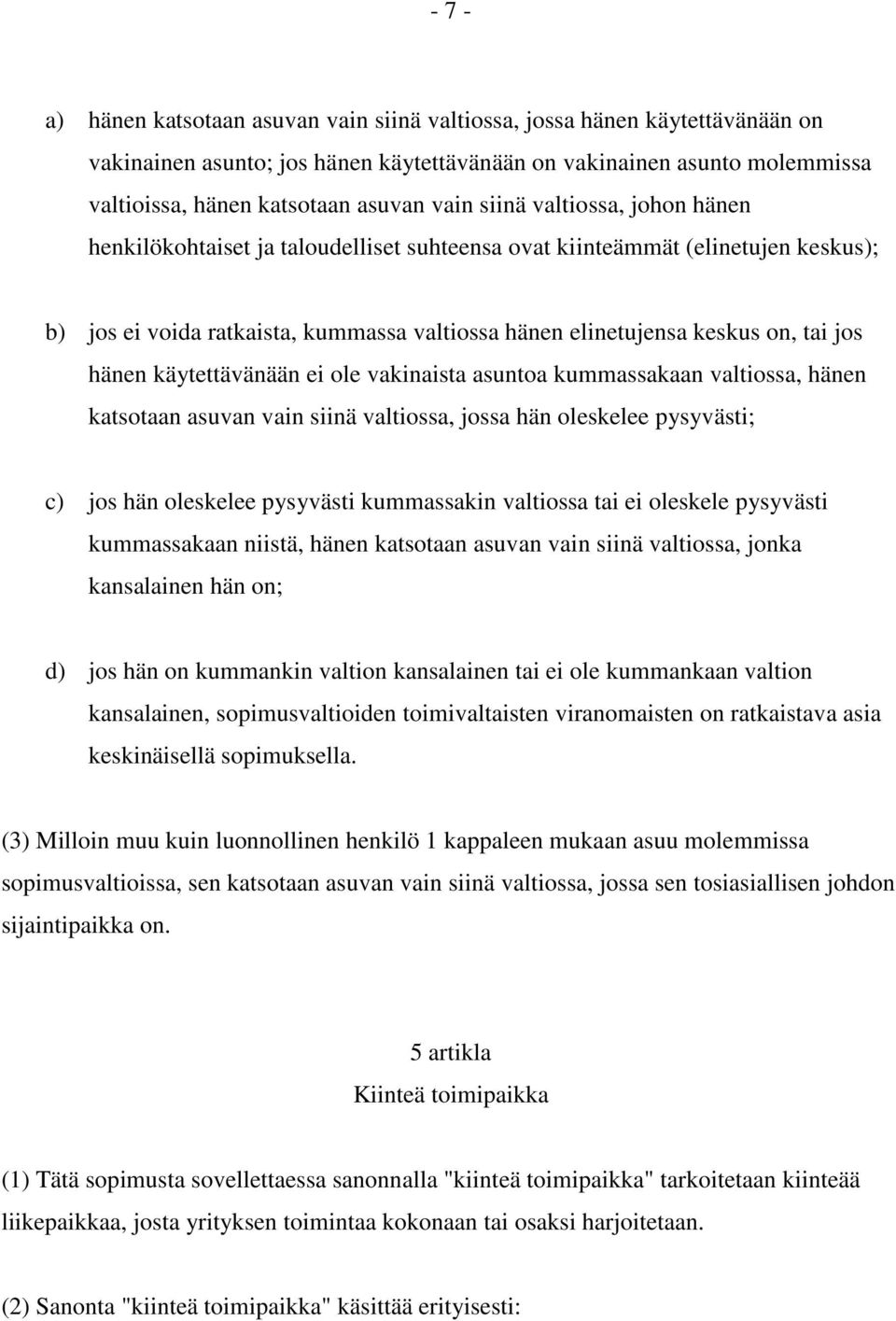 - 7 -

a) hänen katsotaan asuvan vain siinä valtiossa, jossa hänen käytettävänään on vakinainen asunto; jos hänen käytettävänään on vakinainen asunto molemmissa valtioissa, hänen katsotaan asuvan vain siinä valtiossa, johon hänen henkilökohtaiset ja taloudelliset suhteensa ovat kiinteämmät (elinetujen keskus);

b) jos ei voida ratkaista, kummassa valtiossa hänen elinetujensa keskus on, tai jos hänen käytettävänään ei ole vakinaista asuntoa kummassakaan valtiossa, hänen katsotaan asuvan vain siinä valtiossa, jossa hän oleskelee pysyvästi;

c) jos hän oleskelee pysyvästi kummassakin valtiossa tai ei oleskele pysyvästi kummassakaan niistä, hänen katsotaan asuvan vain siinä valtiossa, jonka kansalainen hän on;

d) jos hän on kummankin valtion kansalainen tai ei ole kummankaan valtion kansalainen, sopimusvaltioiden toimivaltaisten viranomaisten on ratkaistava asia keskinäisellä sopimuksella.

(3) Milloin muu kuin luonnollinen henkilö 1 kappaleen mukaan asuu molemmissa sopimusvaltioissa, sen katsotaan asuvan vain siinä valtiossa, jossa sen tosiasiallisen johdon sijaintipaikka on.

5 artikla
Kiinteä toimipaikka

(1) Tätä sopimusta sovellettaessa sanonnalla "kiinteä toimipaikka" tarkoitetaan kiinteää liikepaikkaa, josta yrityksen toimintaa kokonaan tai osaksi harjoitetaan.

(2) Sanonta "kiinteä toimipaikka" käsittää erityisesti: